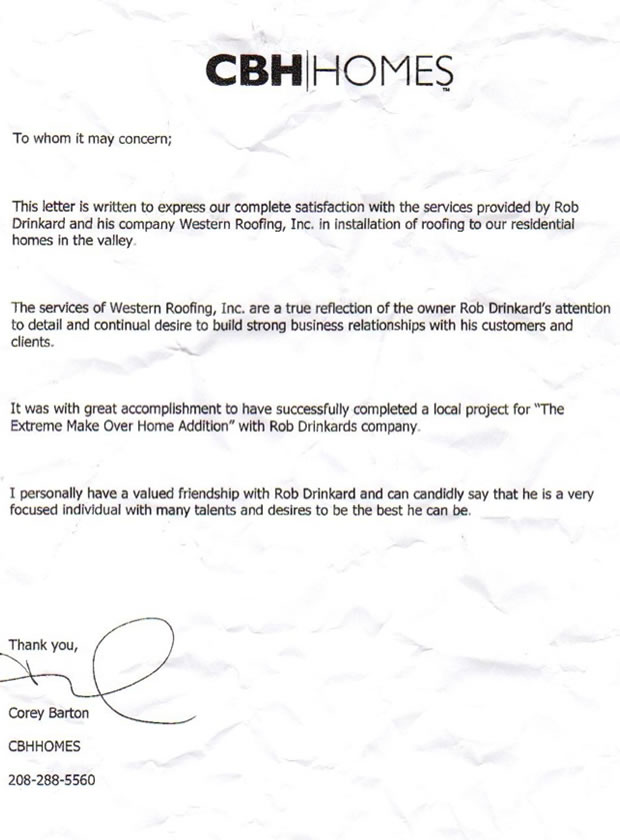 CBH|HOMES™

To whom it may concern;

This letter is written to express our complete satisfaction with the services provided by Rob Drinkard and his company Western Roofing, Inc. in installation of roofing to our residential homes in the valley.

The services of Western Roofing, Inc. are a true reflection of the owner Rob Drinkard's attention to detail and continual desire to build strong business relationships with his customers and clients.

It was with great accomplishment to have successfully completed a local project for "The Extreme Make Over Home Addition" with Rob Drinkards company.

I personally have a valued friendship with Rob Drinkard and can candidly say that he is a very focused individual with many talents and desires to be the best he can be.

Thank you,

Corey Barton

CBHHOMES

208-288-5560